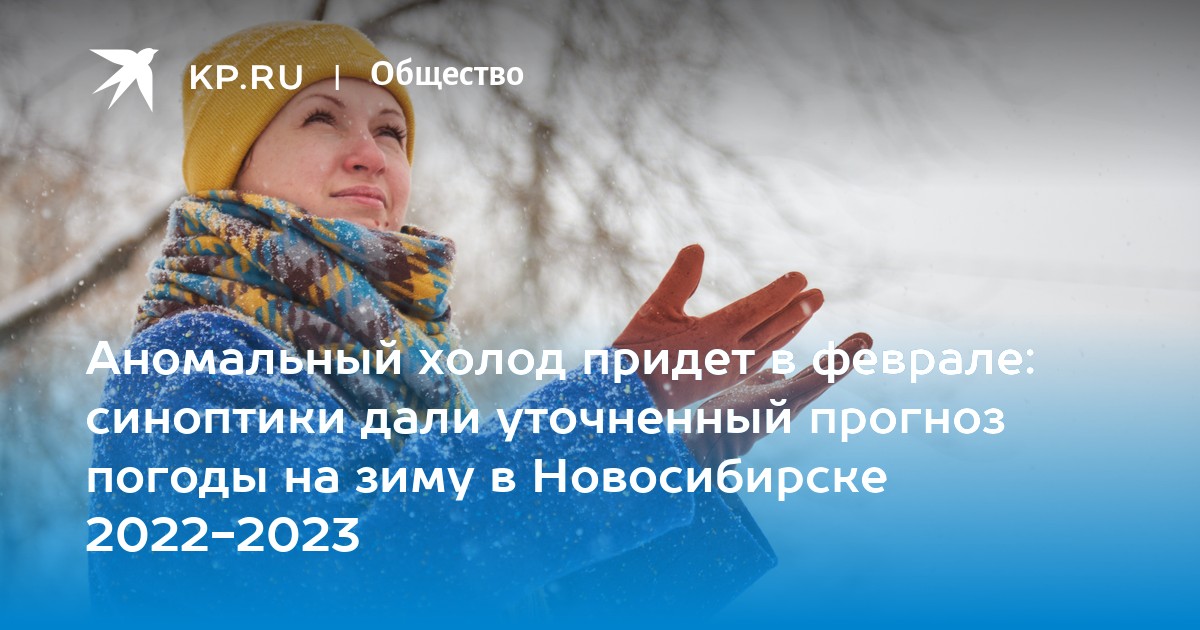 KP.RU | Общество

Аномальный холод придет в феврале: синоптики дали уточненный прогноз погоды на зиму в Новосибирске 2022-2023